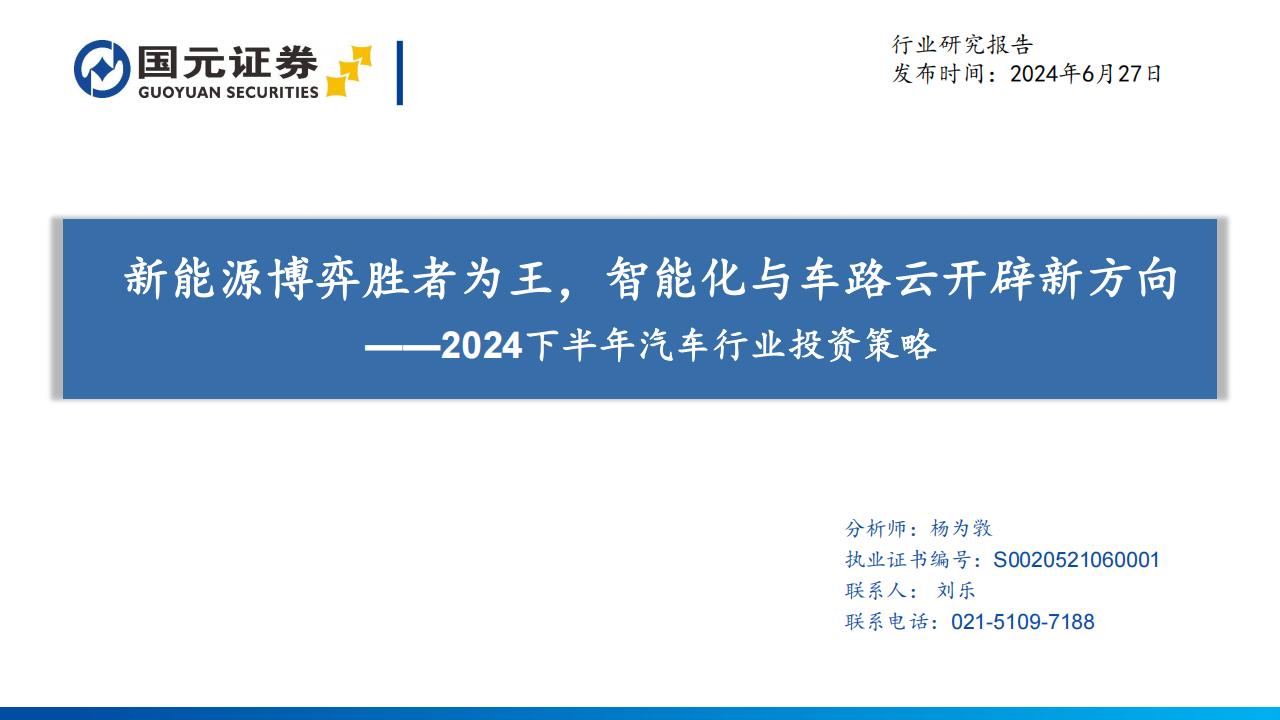 国元证券
GUOYUAN SECURITIES

行业研究报告
发布时间：2024年6月27日

新能源博弈胜者为王，智能化与车路云开辟新方向
——2024下半年汽车行业投资策略

分析师：杨为敩
执业证书编号：S0020521060001
联系人： 刘乐
联系电话：021-5109-7188